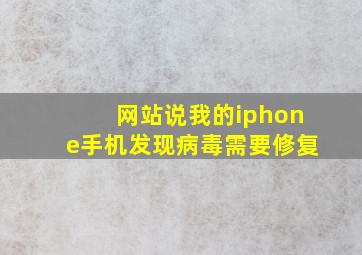 网站说我的iphone手机发现病毒需要修复